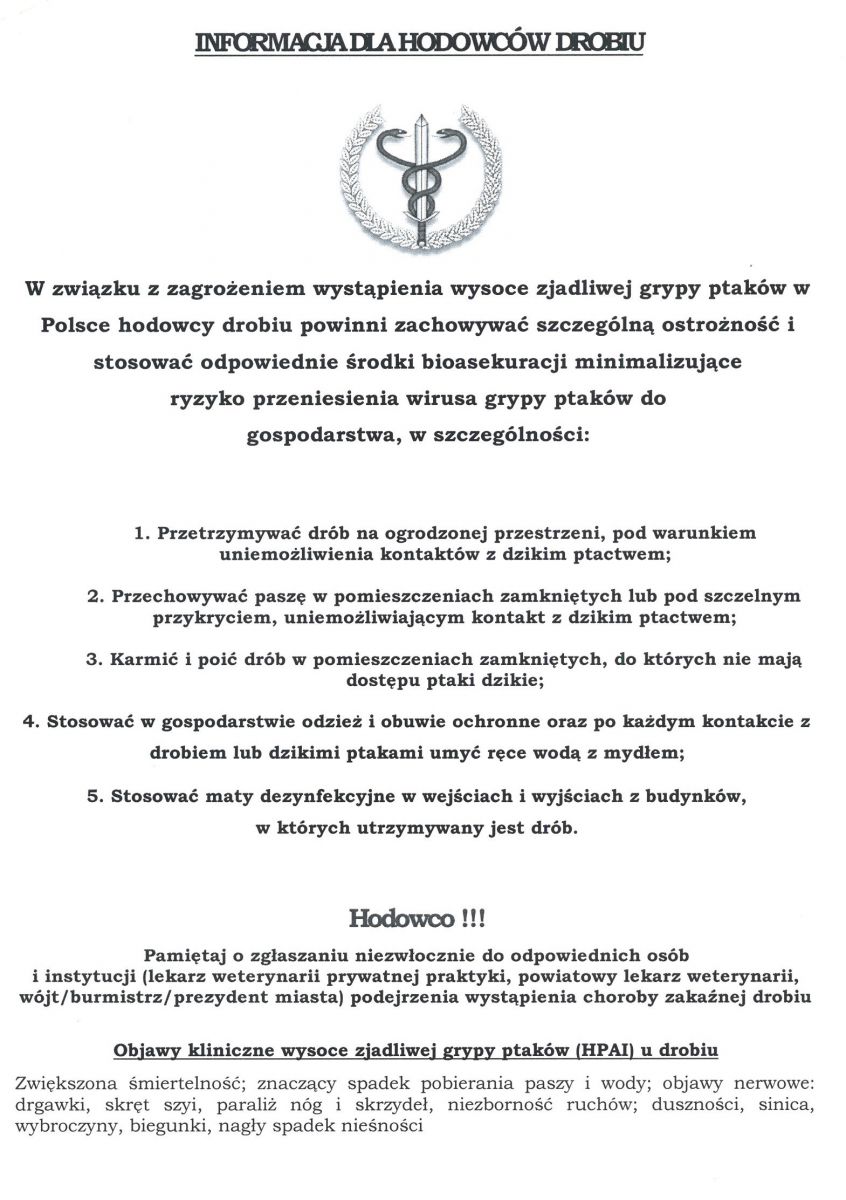 INFORMACJA DLA HODOWCÓW DROBIU

W związku z zagrożeniem wystąpienia wysoce zjadliwej grypy ptaków w Polsce hodowcy drobiu powinni zachowywać szczególną ostrożność i stosować odpowiednie środki bioasekuracji minimalizujące ryzyko przeniesienia wirusa grypy ptaków do gospodarstwa, w szczególności:

1. Przetrzymywać drób na ogrodzonej przestrzeni, pod warunkiem uniemożliwienia kontaktów z dzikim ptactwem;

2. Przechowywać paszę w pomieszczeniach zamkniętych lub pod szczelnym przykryciem, uniemożliwiającym kontakt z dzikim ptactwem;

3. Karmić i poić drób w pomieszczeniach zamkniętych, do których nie mają dostępu ptaki dzikie;

4. Stosować w gospodarstwie odzież i obuwie ochronne oraz po każdym kontakcie z drobiem lub dzikimi ptakami umyć ręce wodą z mydłem;

5. Stosować maty dezynfekcyjne w wejściach i wyjściach z budynków, w których utrzymywany jest drób.

Hodowco !!!

Pamiętaj o zgłaszaniu niezwłocznie do odpowiednich osób i instytucji (lekarz weterynarii prywatnej praktyki, powiatowy lekarz weterynarii, wójt/burmistrz/prezydent miasta) podejrzenia wystąpienia choroby zakaźnej drobiu

Objawy kliniczne wysoce zjadliwej grypy ptaków (HPAI) u drobiu

Zwiększona śmiertelność; znaczący spadek pobierania paszy i wody; objawy nerwowe: drgawki, skręt szyi, paraliż nóg i skrzydeł, niezborność ruchów; duszności, sinica, wybroczyny, biegunki, nagły spadek nieśności